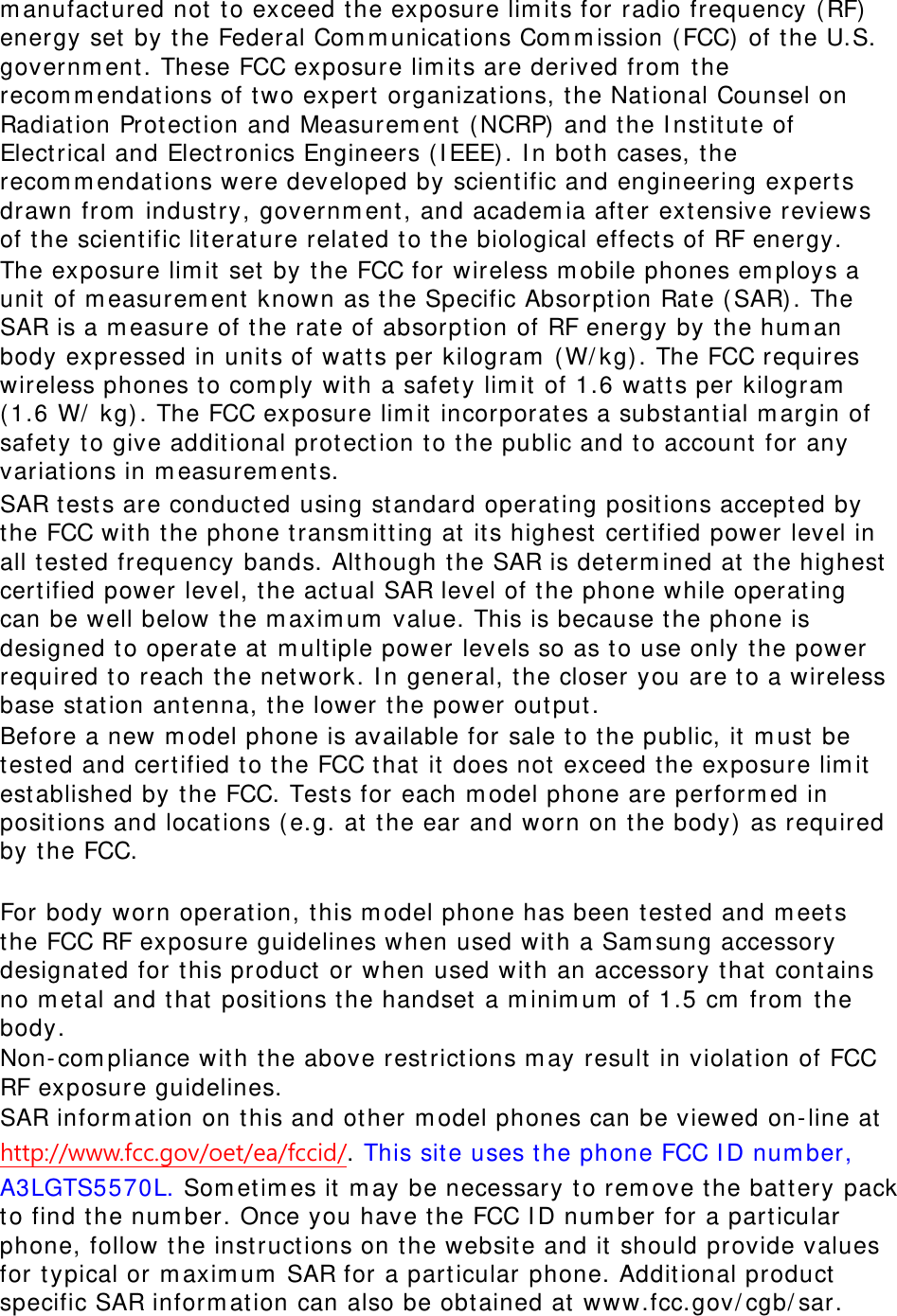 manufactured not to exceed the exposure limits for radio frequency (RF) energy set by the Federal Communications Commission (FCC) of the U.S. government. These FCC exposure limits are derived from the recommendations of two expert organizations, the National Counsel on Radiation Protection and Measurement (NCRP) and the Institute of Electrical and Electronics Engineers (IEEE). In both cases, the recommendations were developed by scientific and engineering experts drawn from industry, government, and academia after extensive reviews of the scientific literature related to the biological effects of RF energy.

The exposure limit set by the FCC for wireless mobile phones employs a unit of measurement known as the Specific Absorption Rate (SAR). The SAR is a measure of the rate of absorption of RF energy by the human body expressed in units of watts per kilogram (W/kg). The FCC requires wireless phones to comply with a safety limit of 1.6 watts per kilogram (1.6 W/ kg). The FCC exposure limit incorporates a substantial margin of safety to give additional protection to the public and to account for any variations in measurements.

SAR tests are conducted using standard operating positions accepted by the FCC with the phone transmitting at its highest certified power level in all tested frequency bands. Although the SAR is determined at the highest certified power level, the actual SAR level of the phone while operating can be well below the maximum value. This is because the phone is designed to operate at multiple power levels so as to use only the power required to reach the network. In general, the closer you are to a wireless base station antenna, the lower the power output.

Before a new model phone is available for sale to the public, it must be tested and certified to the FCC that it does not exceed the exposure limit established by the FCC. Tests for each model phone are performed in positions and locations (e.g. at the ear and worn on the body) as required by the FCC.

For body worn operation, this model phone has been tested and meets the FCC RF exposure guidelines when used with a Samsung accessory designated for this product or when used with an accessory that contains no metal and that positions the handset a minimum of 1.5 cm from the body.

Non-compliance with the above restrictions may result in violation of FCC RF exposure guidelines.

SAR information on this and other model phones can be viewed on-line at http://www.fcc.gov/oet/ea/fccid/. This site uses the phone FCC ID number, A3LGTS5570L. Sometimes it may be necessary to remove the battery pack to find the number. Once you have the FCC ID number for a particular phone, follow the instructions on the website and it should provide values for typical or maximum SAR for a particular phone. Additional product specific SAR information can also be obtained at www.fcc.gov/cgb/sar.